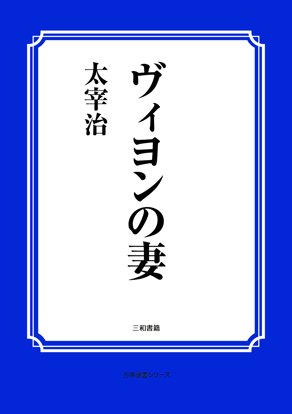 ヴィヨンの妻

太宰治

三和書籍

古典選書シリーズ